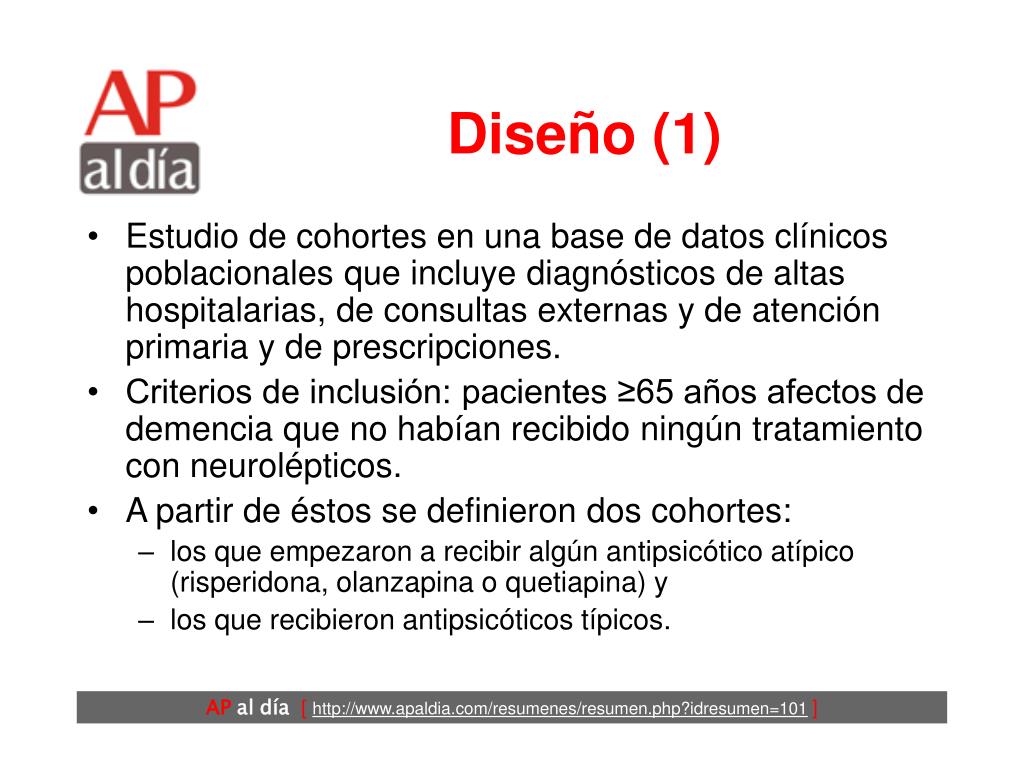 AP
al día

Diseño (1)

• Estudio de cohortes en una base de datos clínicos poblacionales que incluye diagnósticos de altas hospitalarias, de consultas externas y de atención primaria y de prescripciones.
• Criterios de inclusión: pacientes ≥65 años afectos de demencia que no habían recibido ningún tratamiento con neurolépticos.
• A partir de éstos se definieron dos cohortes:
– los que empezaron a recibir algún antipsicótico atípico (risperidona, olanzapina o quetiapina) y
– los que recibieron antipsicóticos típicos.

AP al día [ http://www.apaldia.com/resumenes/resumen.php?idresumen=101 ]